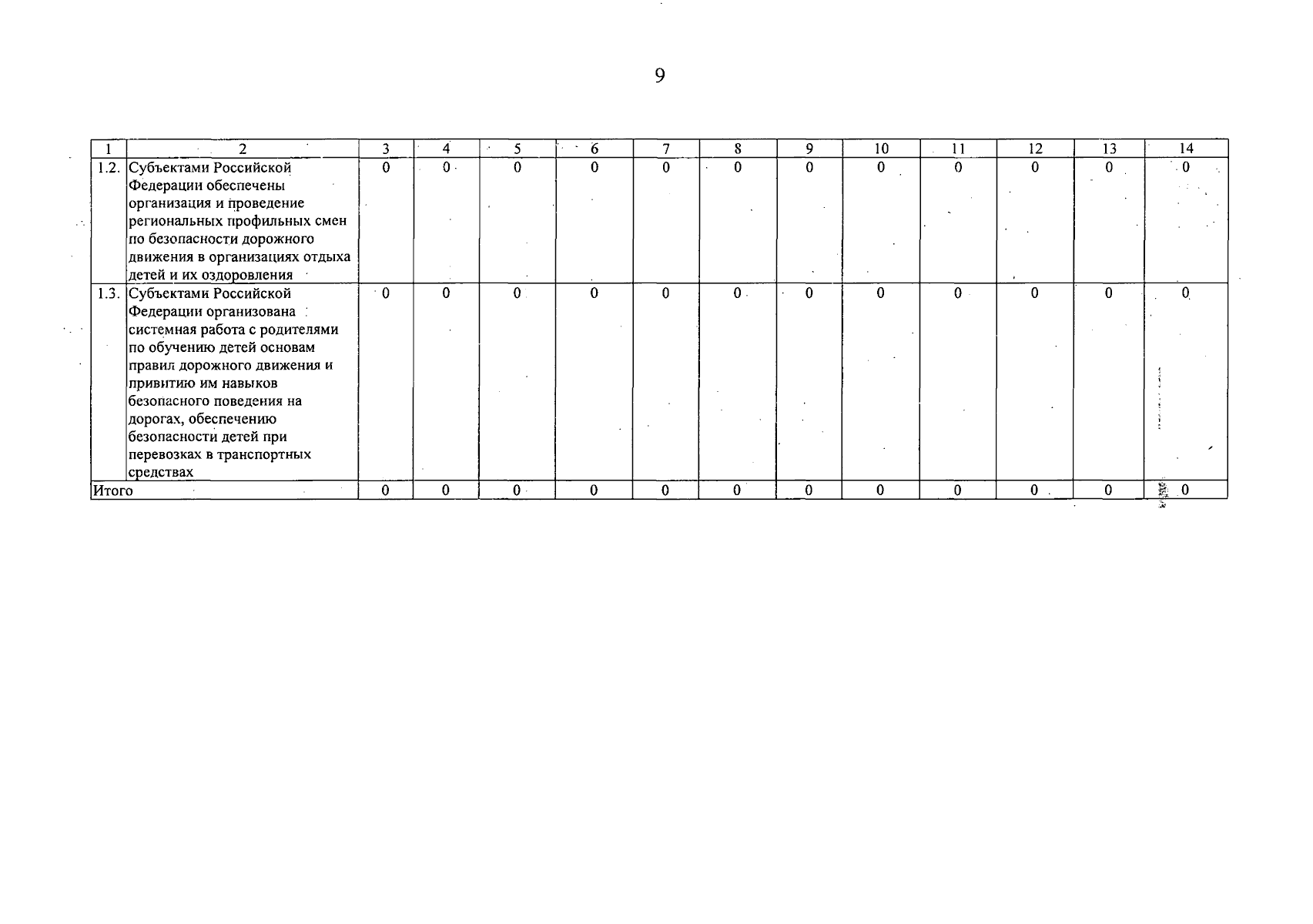 9

| 1 | 2 | 3 | 4 | 5 | 6 | 7 | 8 | 9 | 10 | 11 | 12 | 13 | 14 |
|---|---|---|---|---|---|---|---|---|---|---|---|---|---|
| 1.2. | Субъектами Российской Федерации обеспечены организация и проведение региональных профильных смен по безопасности дорожного движения в организациях отдыха детей и их оздоровления | 0 | 0 | 0 | 0 | 0 | 0 | 0 | 0 | 0 | 0 | 0 | 0 |
| 1.3. | Субъектами Российской Федерации организована системная работа с родителями по обучению детей основам правил дорожного движения и привитию им навыков безопасного поведения на дорогах, обеспечению безопасности детей при перевозках в транспортных средствах | 0 | 0 | 0 | 0 | 0 | 0 | 0 | 0 | 0 | 0 | 0 | 0 |
| Итого | | 0 | 0 | 0 | 0 | 0 | 0 | 0 | 0 | 0 | 0 | 0 | 0 |